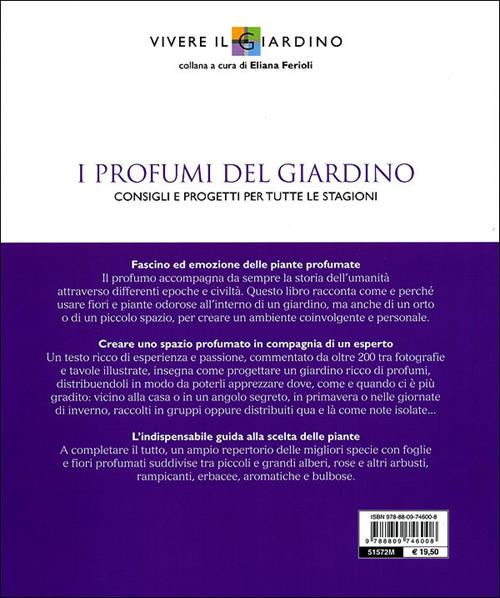 VIVERE IL GIARDINO
collana a cura di Eliana Ferioli

I PROFUMI DEL GIARDINO
CONSIGLI E PROGETTI PER TUTTE LE STAGIONI

Fascino ed emozione delle piante profumate
Il profumo accompagna da sempre la storia dell'umanità attraverso differenti epoche e civiltà. Questo libro racconta come e perché usare fiori e piante odorose all'interno di un giardino, ma anche di un orto o di un piccolo spazio, per creare un ambiente coinvolgente e personale.

Creare uno spazio profumato in compagnia di un esperto
Un testo ricco di esperienza e passione, commentato da oltre 200 tra fotografie e tavole illustrate, insegna come progettare un giardino ricco di profumi, distribuendoli in modo da poterli apprezzare dove, come e quando ci è più gradito: vicino alla casa o in un angolo segreto, in primavera o nelle giornate di inverno, raccolti in gruppi oppure distribuiti qua e là come note isolate...

L'indispensabile guida alla scelta delle piante
A completare il tutto, un ampio repertorio delle migliori specie con foglie e fiori profumati suddivise tra piccoli e grandi alberi, rose e altri arbusti, rampicanti, erbacee, aromatiche e bulbose.

ISBN 978-88-09-74600-8
9 788809 746008
51572M
€ 19,50